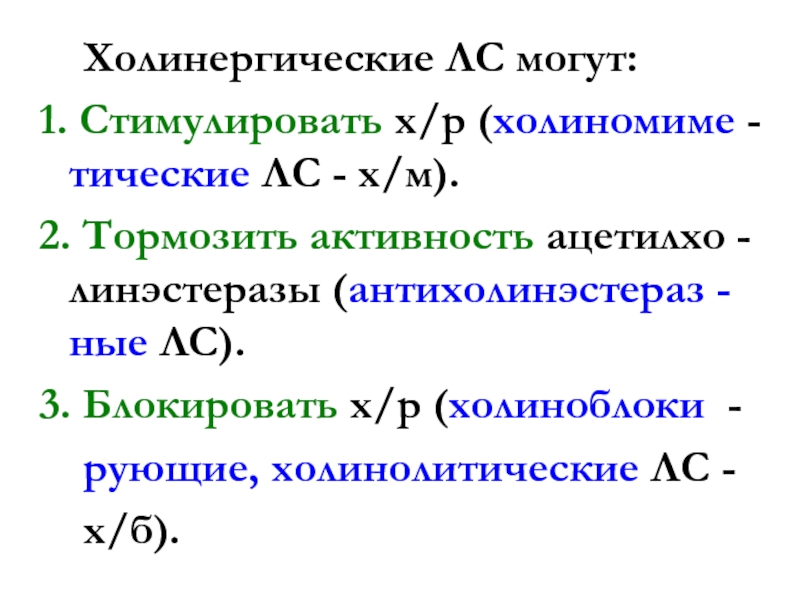 Холинергические ЛС могут:

1. Стимулировать х/р (холиномиме - тические ЛС - х/м).

2. Тормозить активность ацетилхо - линэстеразы (антихолинэстераз - ные ЛС).

3. Блокировать х/р (холиноблоки - рующие, холинолитические ЛС - х/б).